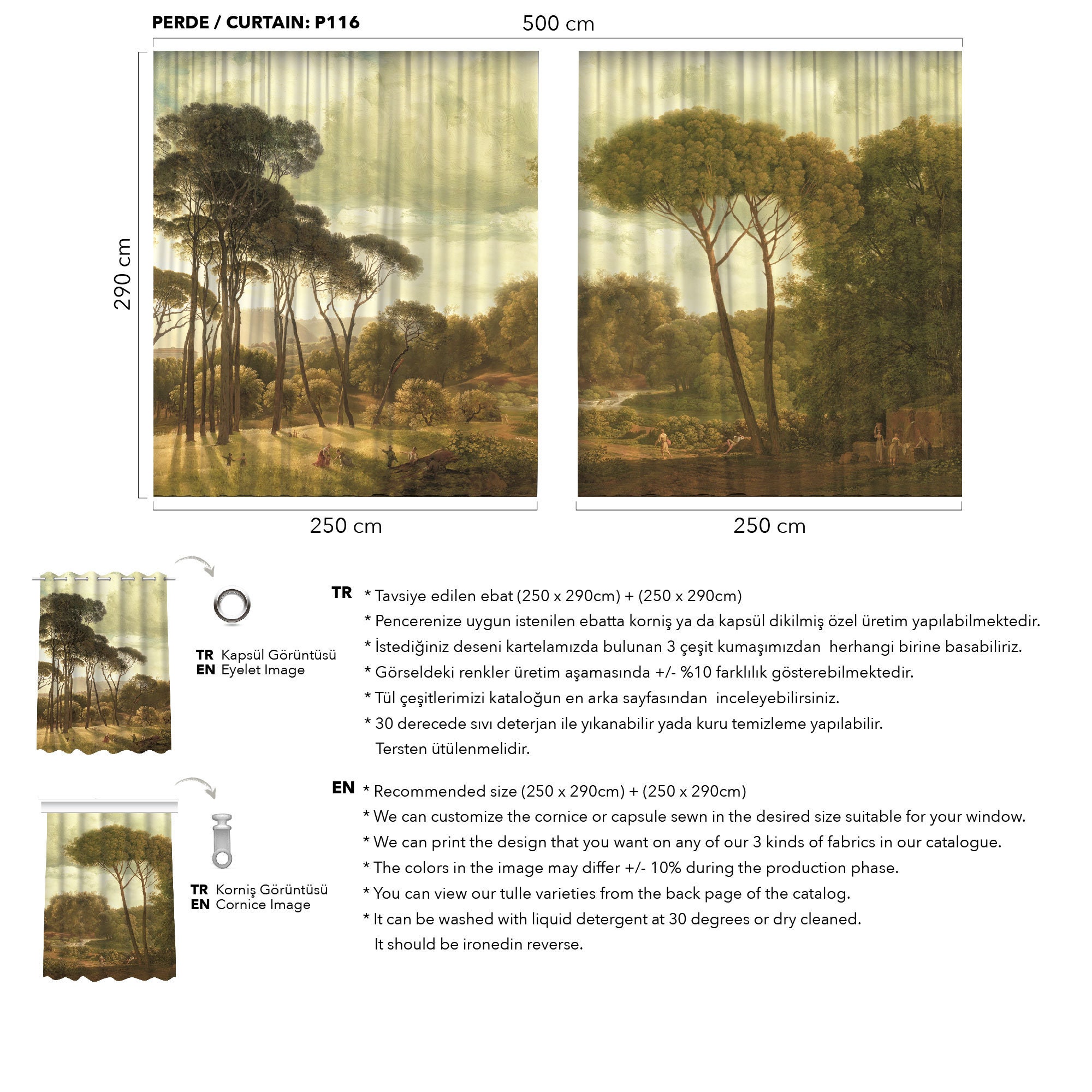 PERDE / CURTAIN: P116

500 cm

290 cm

250 cm

250 cm

TR Kapsül Görüntüsü
EN Eyelet Image

TR Korniş Görüntüsü
EN Cornice Image

TR * Tavsiye edilen ebat (250 x 290cm) + (250 x 290cm)
* Pencerenize uygun istenilen ebatta korniş ya da kapsül dikilmiş özel üretim yapılabilmektedir.
* İstediğiniz deseni kartelamızda bulunan 3 çeşit kumaşımızdan herhangi birine basabiliriz.
* Görseldeki renkler üretim aşamasında +/- %10 farklılık gösterebilmektedir.
* Tül çeşitlerimizi kataloğun en arka sayfasından inceleyebilirsiniz.
* 30 derecede sıvı deterjan ile yıkanabilir yada kuru temizleme yapılabilir. Tersten ütülenmelidir.

EN * Recommended size (250 x 290cm) + (250 x 290cm)
* We can customize the cornice or capsule sewn in the desired size suitable for your window.
* We can print the design that you want on any of our 3 kinds of fabrics in our catalogue.
* The colors in the image may differ +/- 10% during the production phase.
* You can view our tulle varieties from the back page of the catalog.
* It can be washed with liquid detergent at 30 degrees or dry cleaned. It should be ironedin reverse.